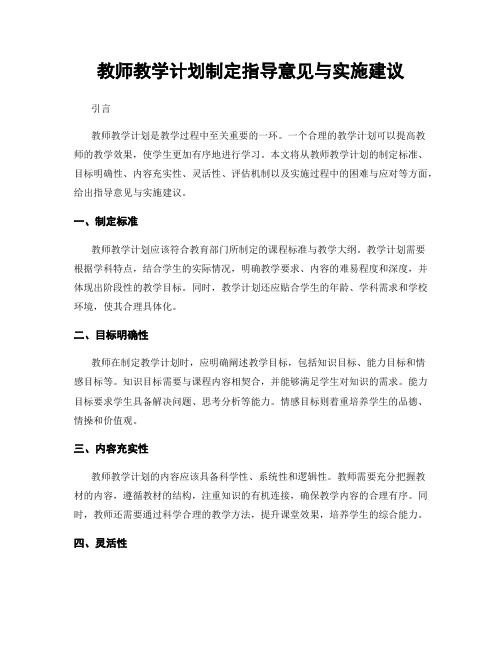 教师教学计划制定指导意见与实施建议

引言

教师教学计划是教学过程中至关重要的一环。一个合理的教学计划可以提高教师的教学效果，使学生更加有序地进行学习。本文将从教师教学计划的制定标准、目标明确性、内容充实性、灵活性、评估机制以及实施过程中的困难与应对等方面，给出指导意见与实施建议。

一、制定标准

教师教学计划应该符合教育部门所制定的课程标准与教学大纲。教学计划需要根据学科特点，结合学生的实际情况，明确教学要求、内容的难易程度和深度，并体现出阶段性的教学目标。同时，教学计划还应贴合学生的年龄、学科需求和学校环境，使其合理具体化。

二、目标明确性

教师在制定教学计划时，应明确阐述教学目标，包括知识目标、能力目标和情感目标等。知识目标需要与课程内容相契合，并能够满足学生对知识的需求。能力目标要求学生具备解决问题、思考分析等能力。情感目标则着重培养学生的品德、情操和价值观。

三、内容充实性

教师教学计划的内容应该具备科学性、系统性和逻辑性。教师需要充分把握教材的内容，遵循教材的结构，注重知识的有机连接，确保教学内容的合理有序。同时，教师还需要通过科学合理的教学方法，提升课堂效果，培养学生的综合能力。

四、灵活性